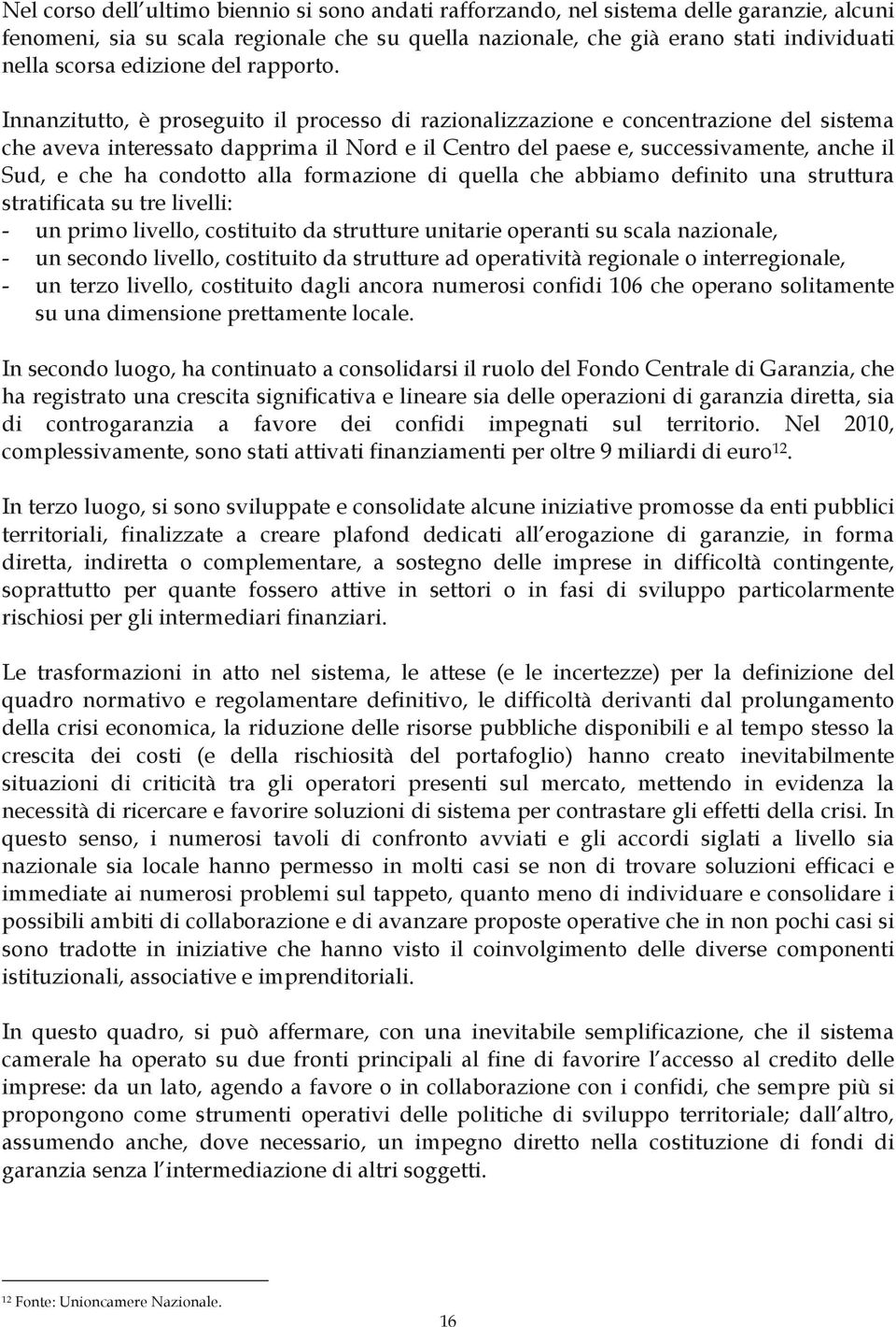 Nel corso dell ultimo biennio si sono andati rafforzando, nel sistema delle garanzie, alcuni fenomeni, sia su scala regionale che su quella nazionale, che già erano stati individuati nella scorsa edizione del rapporto.

Innanzitutto, è proseguito il processo di razionalizzazione e concentrazione del sistema che aveva interessato dapprima il Nord e il Centro del paese e, successivamente, anche il Sud, e che ha condotto alla formazione di quella che abbiamo definito una struttura stratificata su tre livelli:
- un primo livello, costituito da strutture unitarie operanti su scala nazionale,
- un secondo livello, costituito da strutture ad operatività regionale o interregionale,
- un terzo livello, costituito dagli ancora numerosi confidi 106 che operano solitamente su una dimensione prettamente locale.

In secondo luogo, ha continuato a consolidarsi il ruolo del Fondo Centrale di Garanzia, che ha registrato una crescita significativa e lineare sia delle operazioni di garanzia diretta, sia di controgaranzia a favore dei confidi impegnati sul territorio. Nel 2010, complessivamente, sono stati attivati finanziamenti per oltre 9 miliardi di euro$^{12}$.

In terzo luogo, si sono sviluppate e consolidate alcune iniziative promosse da enti pubblici territoriali, finalizzate a creare plafond dedicati all erogazione di garanzie, in forma diretta, indiretta o complementare, a sostegno delle imprese in difficoltà contingente, soprattutto per quante fossero attive in settori o in fasi di sviluppo particolarmente rischiosi per gli intermediari finanziari.

Le trasformazioni in atto nel sistema, le attese (e le incertezze) per la definizione del quadro normativo e regolamentare definitivo, le difficoltà derivanti dal prolungamento della crisi economica, la riduzione delle risorse pubbliche disponibili e al tempo stesso la crescita dei costi (e della rischiosità del portafoglio) hanno creato inevitabilmente situazioni di criticità tra gli operatori presenti sul mercato, mettendo in evidenza la necessità di ricercare e favorire soluzioni di sistema per contrastare gli effetti della crisi. In questo senso, i numerosi tavoli di confronto avviati e gli accordi siglati a livello sia nazionale sia locale hanno permesso in molti casi se non di trovare soluzioni efficaci e immediate ai numerosi problemi sul tappeto, quanto meno di individuare e consolidare i possibili ambiti di collaborazione e di avanzare proposte operative che in non pochi casi si sono tradotte in iniziative che hanno visto il coinvolgimento delle diverse componenti istituzionali, associative e imprenditoriali.

In questo quadro, si può affermare, con una inevitabile semplificazione, che il sistema camerale ha operato su due fronti principali al fine di favorire l accesso al credito delle imprese: da un lato, agendo a favore o in collaborazione con i confidi, che sempre più si propongono come strumenti operativi delle politiche di sviluppo territoriale; dall altro, assumendo anche, dove necessario, un impegno diretto nella costituzione di fondi di garanzia senza l intermediazione di altri soggetti.

$^{12}$ Fonte: Unioncamere Nazionale.

16